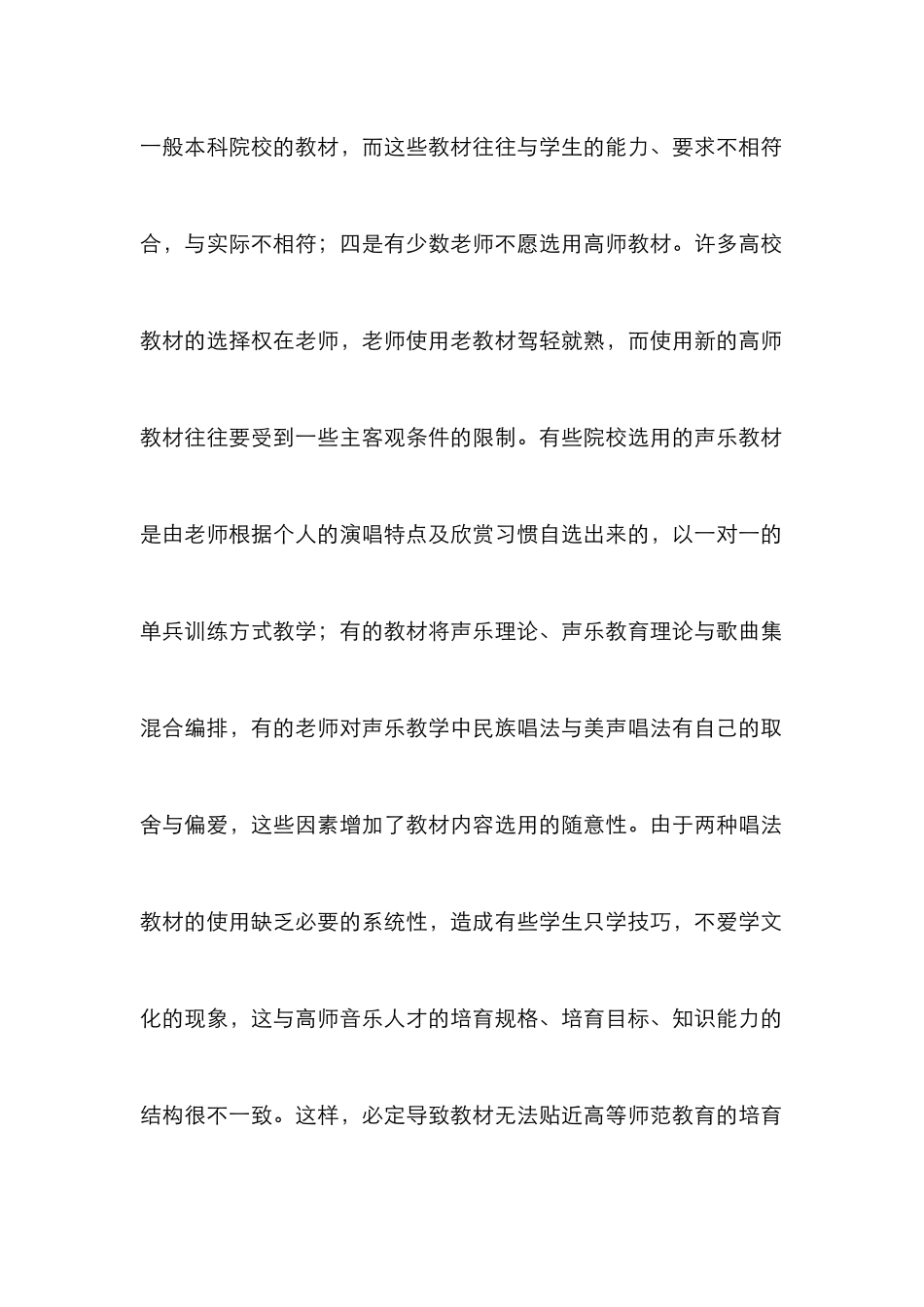 一般本科院校的教材，而这些教材往往与学生的能力、要求不相符合，与实际不相符；四是有少数老师不愿选用高师教材。许多高校教材的选择权在老师，老师使用老教材驾轻就熟，而使用新的高师教材往往要受到一些主客观条件的限制。有些院校选用的声乐教材是由老师根据个人的演唱特点及欣赏习惯自选出来的，以一对一的单兵训练方式教学；有的教材将声乐理论、声乐教育理论与歌曲集混合编排，有的老师对声乐教学中民族唱法与美声唱法有自己的取舍与偏爱，这些因素增加了教材内容选用的随意性。由于两种唱法教材的使用缺乏必要的系统性，造成有些学生只学技巧，不爱学文化的现象，这与高师音乐人才的培育规格、培育目标、知识能力的结构很不一致。这样，必定导致教材无法贴近高等师范教育的培育